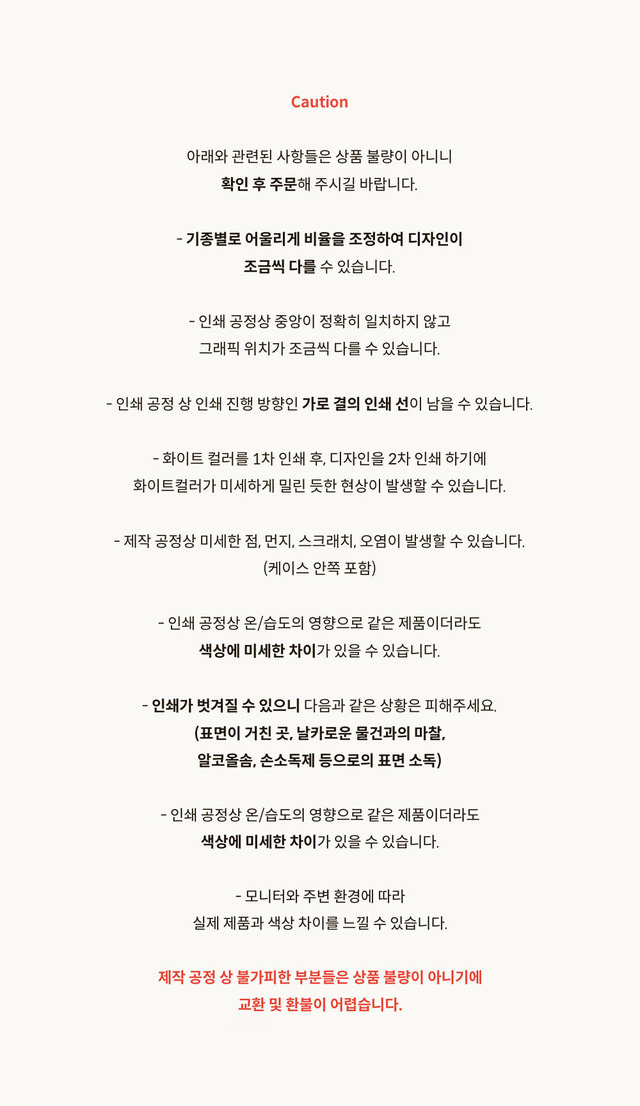 Caution

아래와 관련된 사항들은 상품 불량이 아니니
확인 후 주문해 주시길 바랍니다.

- 기종별로 어울리게 비율을 조정하여 디자인이
조금씩 다를 수 있습니다.

- 인쇄 공정상 중앙이 정확히 일치하지 않고
그래픽 위치가 조금씩 다를 수 있습니다.

- 인쇄 공정 상 인쇄 진행 방향인 가로 결의 인쇄 선이 남을 수 있습니다.

- 화이트 컬러를 1차 인쇄 후, 디자인을 2차 인쇄 하기에
화이트컬러가 미세하게 밀린 듯한 현상이 발생할 수 있습니다.

- 제작 공정상 미세한 점, 먼지, 스크래치, 오염이 발생할 수 있습니다.
(케이스 안쪽 포함)

- 인쇄 공정상 온/습도의 영향으로 같은 제품이더라도
색상에 미세한 차이가 있을 수 있습니다.

- 인쇄가 벗겨질 수 있으니 다음과 같은 상황은 피해주세요.
(표면이 거친 곳, 날카로운 물건과의 마찰,
알코올솜, 손소독제 등으로의 표면 소독)

- 인쇄 공정상 온/습도의 영향으로 같은 제품이더라도
색상에 미세한 차이가 있을 수 있습니다.

- 모니터와 주변 환경에 따라
실제 제품과 색상 차이를 느낄 수 있습니다.

제작 공정 상 불가피한 부분들은 상품 불량이 아니기에
교환 및 환불이 어렵습니다.